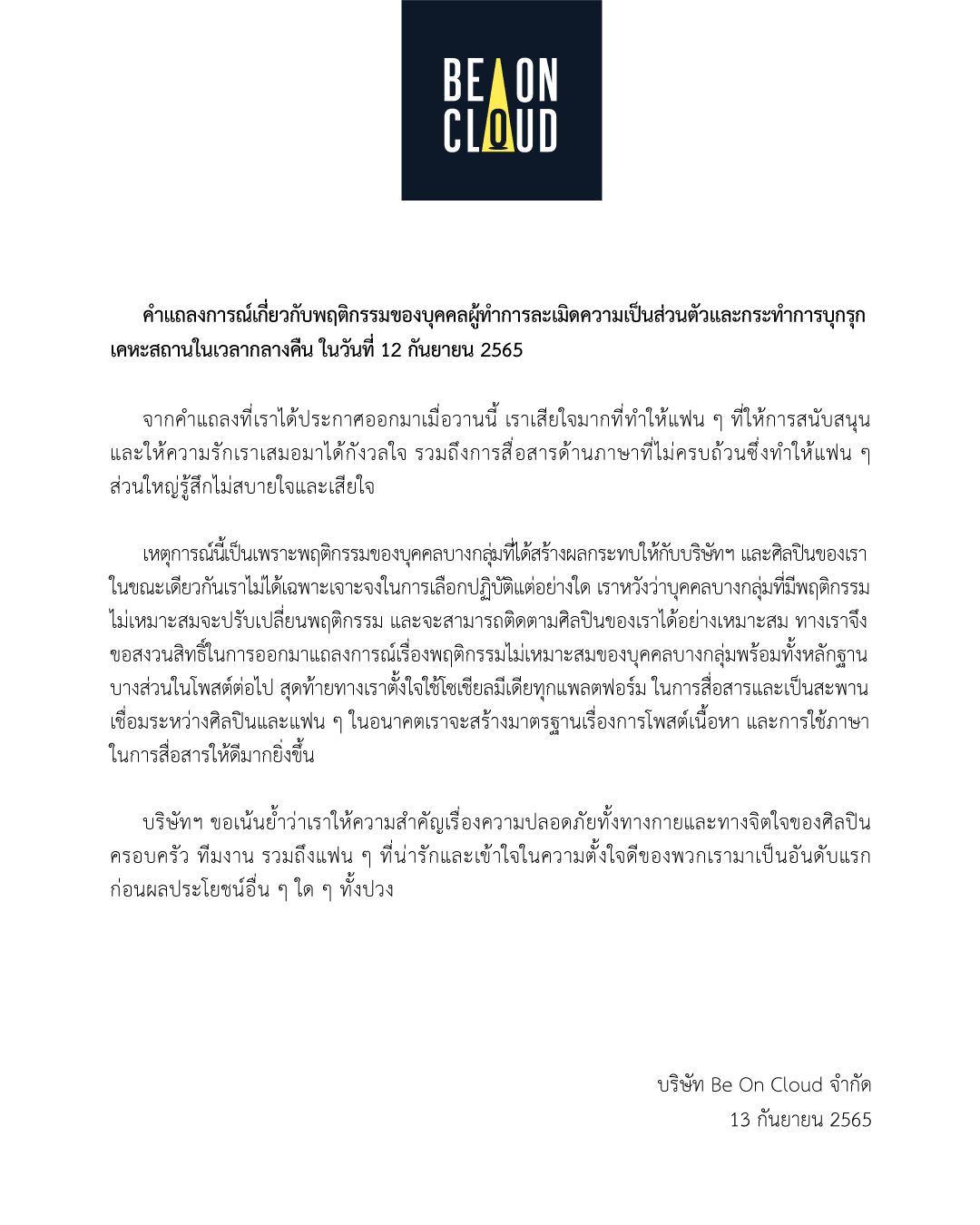 BE ON CLOUD

คำแถลงการณ์เกี่ยวกับพฤติกรรมของบุคคลผู้ทำการละเมิดความเป็นส่วนตัวและกระทำการบุกรุกเคหะสถานในเวลากลางคืน ในวันที่ 12 กันยายน 2565

จากคำแถลงที่เราได้ประกาศออกมาเมื่อวานนี้ เราเสียใจมากที่ทำให้แฟน ๆ ที่ให้การสนับสนุนและให้ความรักเราเสมอมาได้กังวลใจ รวมถึงการสื่อสารด้านภาษาที่ไม่ครบถ้วนซึ่งทำให้แฟน ๆ ส่วนใหญ่รู้สึกไม่สบายใจและเสียใจ

เหตุการณ์นี้เป็นเพราะพฤติกรรมของบุคคลบางกลุ่มที่ได้สร้างผลกระทบให้กับบริษัทฯ และศิลปินของเรา ในขณะเดียวกันเราไม่ได้เฉพาะเจาะจงในการเลือกปฏิบัติแต่อย่างใด เราหวังว่าบุคคลบางกลุ่มที่มีพฤติกรรมไม่เหมาะสมจะปรับเปลี่ยนพฤติกรรม และจะสามารถติดตามศิลปินของเราได้อย่างเหมาะสม ทางเราจึงขอสงวนสิทธิ์ในการออกมาแถลงการณ์เรื่องพฤติกรรมไม่เหมาะสมของบุคคลบางกลุ่มพร้อมทั้งหลักฐานบางส่วนในโพสต์ต่อไป สุดท้ายทางเราตั้งใจใช้โซเชียลมีเดียทุกแพลตฟอร์ม ในการสื่อสารและเป็นสะพานเชื่อมระหว่างศิลปินและแฟน ๆ ในอนาคตเราจะสร้างมาตรฐานเรื่องการโพสต์เนื้อหา และการใช้ภาษาในการสื่อสารให้ดีมากยิ่งขึ้น

บริษัทฯ ขอเน้นย้ำว่าเราให้ความสำคัญเรื่องความปลอดภัยทั้งทางกายและทางจิตใจของศิลปิน ครอบครัว ทีมงาน รวมถึงแฟน ๆ ที่น่ารักและเข้าใจในความตั้งใจดีของพวกเรามาเป็นอันดับแรก ก่อนผลประโยชน์อื่น ๆ ใด ๆ ทั้งปวง

บริษัท Be On Cloud จำกัด
13 กันยายน 2565